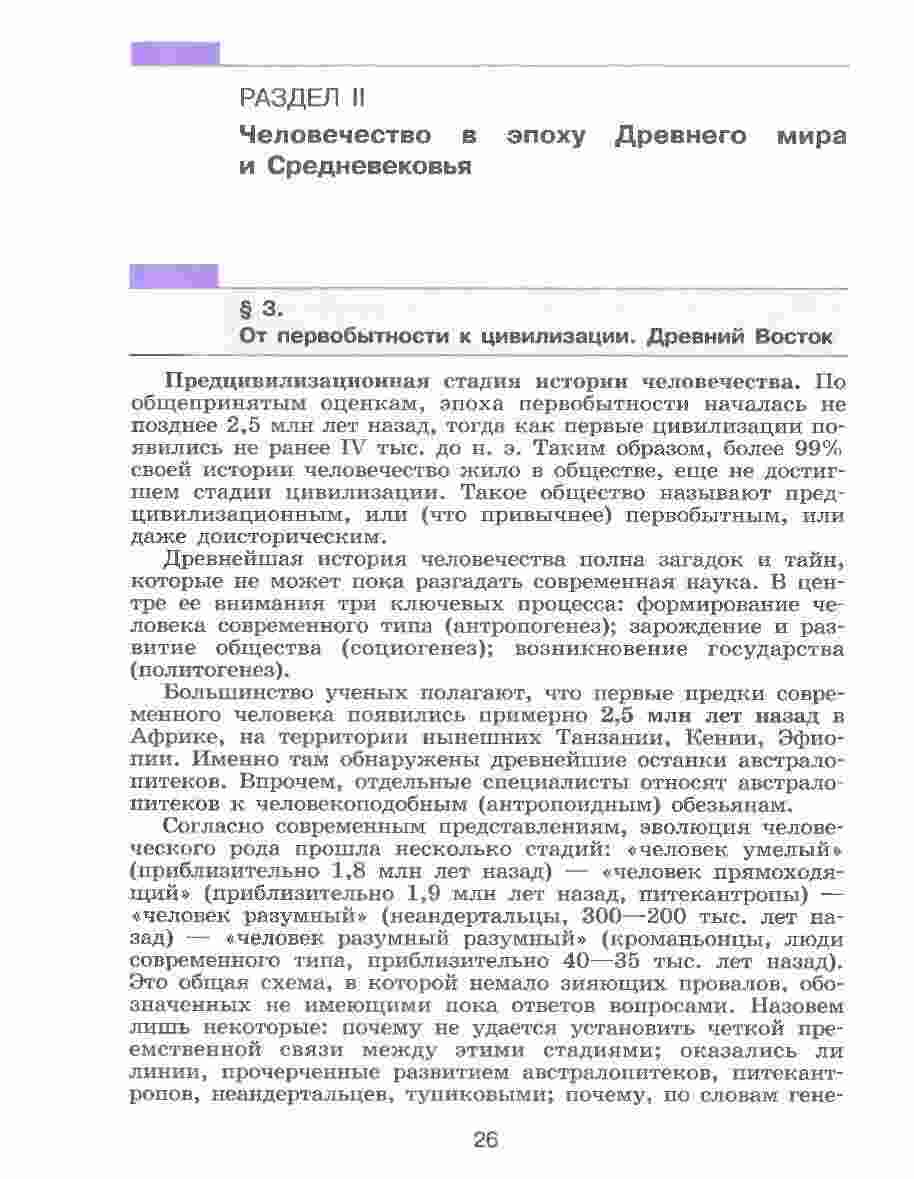 РАЗДЕЛ II

Человечество в эпоху Древнего мира и Средневековья

§ 3.
От первобытности к цивилизации. Древний Восток

Предцивилизационная стадия истории человечества. По общепринятым оценкам, эпоха первобытности началась не позднее 2,5 млн лет назад, тогда как первые цивилизации появились не ранее IV тыс. до н. э. Таким образом, более 99% своей истории человечество жило в обществе, еще не достигшем стадии цивилизации. Такое общество называют предцивилизационным, или (что привычнее) первобытным, или даже доисторическим.

Древнейшая история человечества полна загадок и тайн, которые не может пока разгадать современная наука. В центре ее внимания три ключевых процесса: формирование человека современного типа (антропогенез); зарождение и развитие общества (социогенез); возникновение государства (политогенез).

Большинство ученых полагают, что первые предки современного человека появились примерно 2,5 млн лет назад в Африке, на территории нынешних Танзании, Кении, Эфиопии. Именно там обнаружены древнейшие останки австралопитеков. Впрочем, отдельные специалисты относят австралопитеков к человекоподобным (антропоидным) обезьянам.

Согласно современным представлениям, эволюция человеческого рода прошла несколько стадий: «человек умелый» (приблизительно 1,8 млн лет назад) — «человек прямоходящий» (приблизительно 1,9 млн лет назад, питекантропы) — «человек разумный» (неандертальцы, 300—200 тыс. лет назад) — «человек разумный разумный» (кроманьонцы, люди современного типа, приблизительно 40—35 тыс. лет назад). Это общая схема, в которой немало зияющих провалов, обозначенных не имеющими пока ответов вопросами. Назовем лишь некоторые: почему не удается установить четкой преемственной связи между этими стадиями; оказались ли линии, прочерченные развитием австралопитеков, питекантропов, неандертальцев, тупиковыми; почему, по словам гене-

26